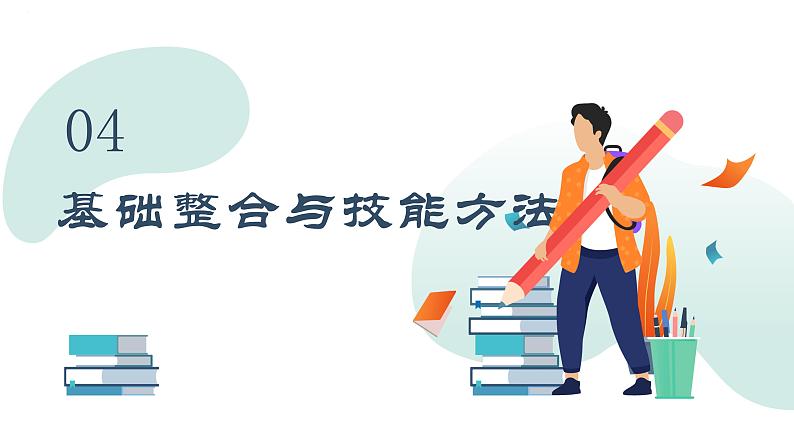 04

基础整合与技能方法